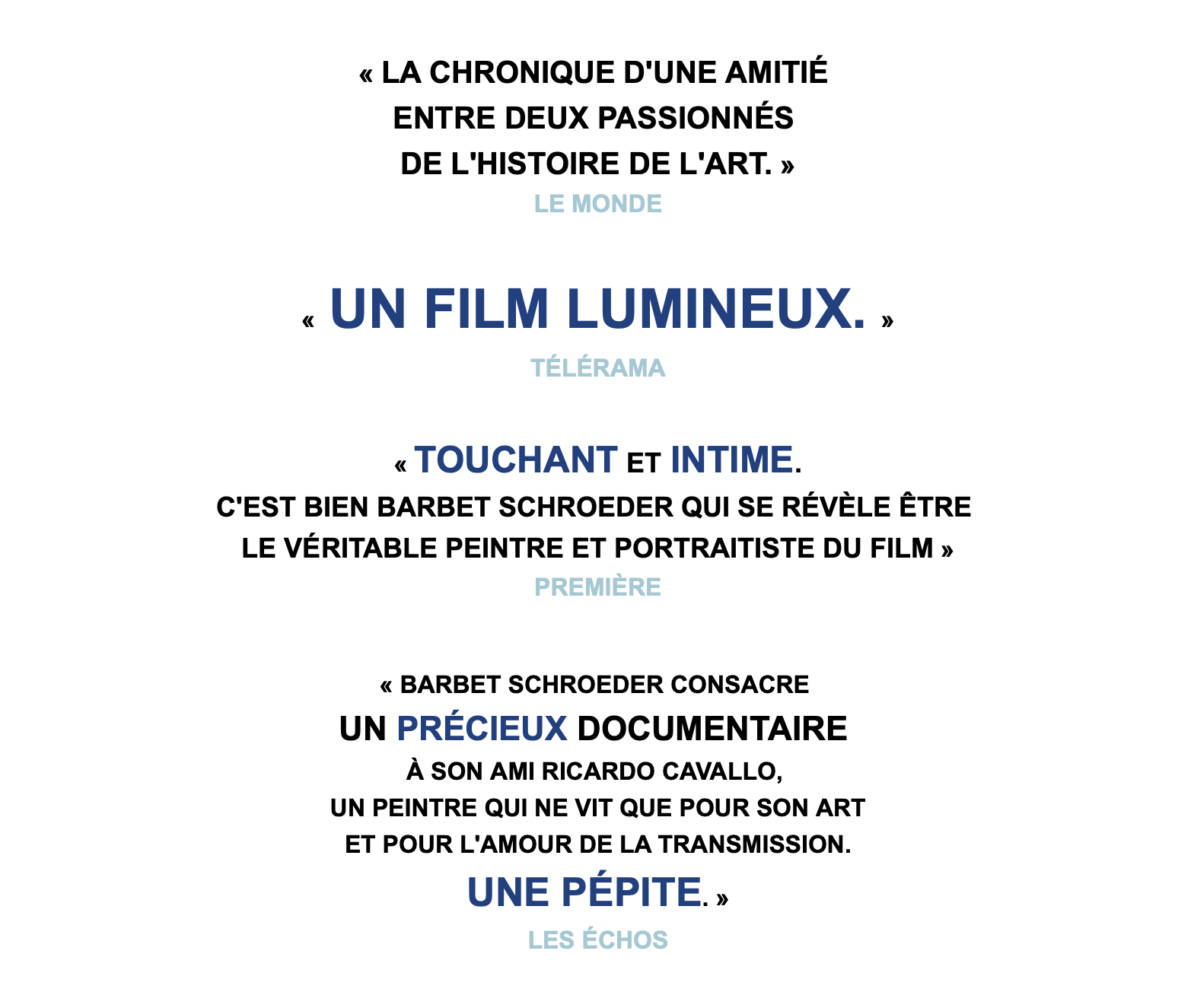 « LA CHRONIQUE D'UNE AMITIÉ ENTRE DEUX PASSIONNÉS DE L'HISTOIRE DE L'ART. »
LE MONDE

« UN FILM LUMINEUX. »
TÉLÉRAMA

« TOUCHANT ET INTIME.
C'EST BIEN BARBET SCHROEDER QUI SE RÉVÈLE ÊTRE LE VÉRITABLE PEINTRE ET PORTRAITISTE DU FILM »
PREMIÈRE

« BARBET SCHROEDER CONSACRE UN PRÉCIEUX DOCUMENTAIRE À SON AMI RICARDO CAVALLO, UN PEINTRE QUI NE VIT QUE POUR SON ART ET POUR L'AMOUR DE LA TRANSMISSION.
UNE PÉPITE. »
LES ÉCHOS